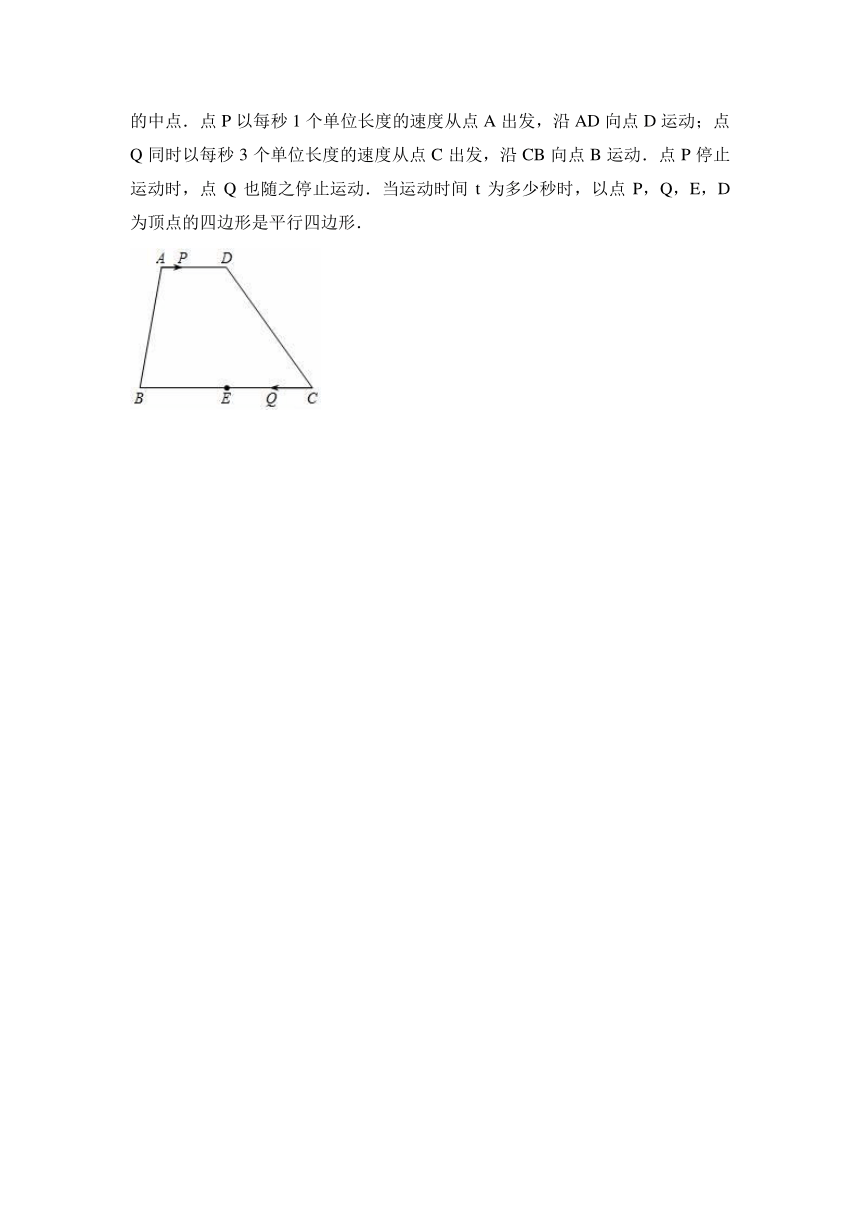 的中点．点 P 以每秒 1 个单位长度的速度从点 A 出发，沿 AD 向点 D 运动；点 Q 同时以每秒 3 个单位长度的速度从点 C 出发，沿 CB 向点 B 运动．点 P 停止运动时，点 Q 也随之停止运动．当运动时间 t 为多少秒时，以点 P，Q，E，D 为顶点的四边形是平行四边形．

A P D
B E Q C